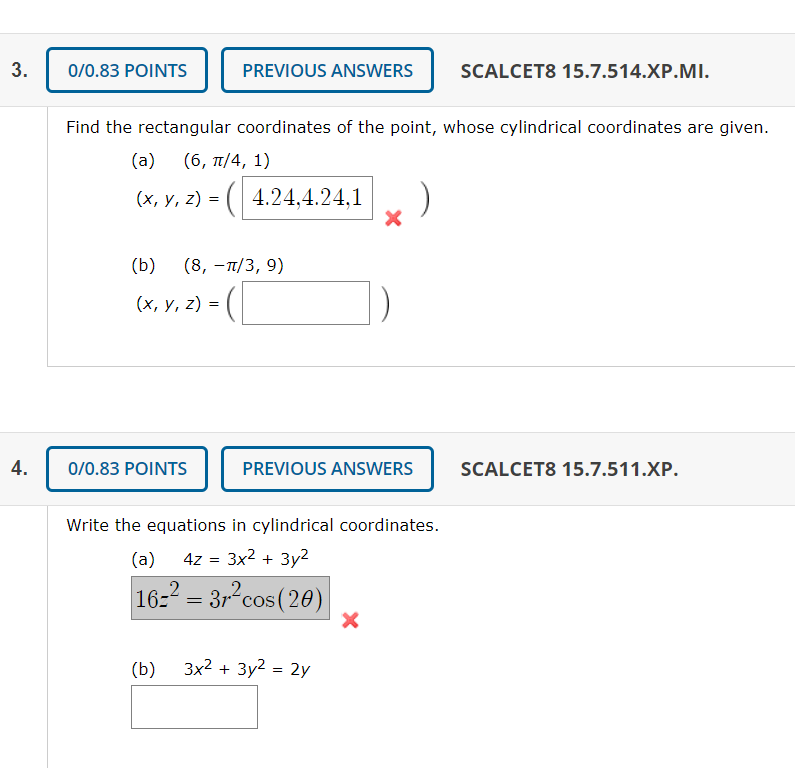 3. 0/0.83 POINTS PREVIOUS ANSWERS SCALCET8 15.7.514.XP.MI.

Find the rectangular coordinates of the point, whose cylindrical coordinates are given.

(a) $(6, \pi/4, 1)$

$(x, y, z) = ($ 4.24,4.24,1 $)$

(b) $(8, -\pi/3, 9)$

$(x, y, z) = ($ $)$

4. 0/0.83 POINTS PREVIOUS ANSWERS SCALCET8 15.7.511.XP.

Write the equations in cylindrical coordinates.

(a) $4z = 3x^2 + 3y^2$

$16z^2 = 3r^2\cos(2\theta)$

(b) $3x^2 + 3y^2 = 2y$